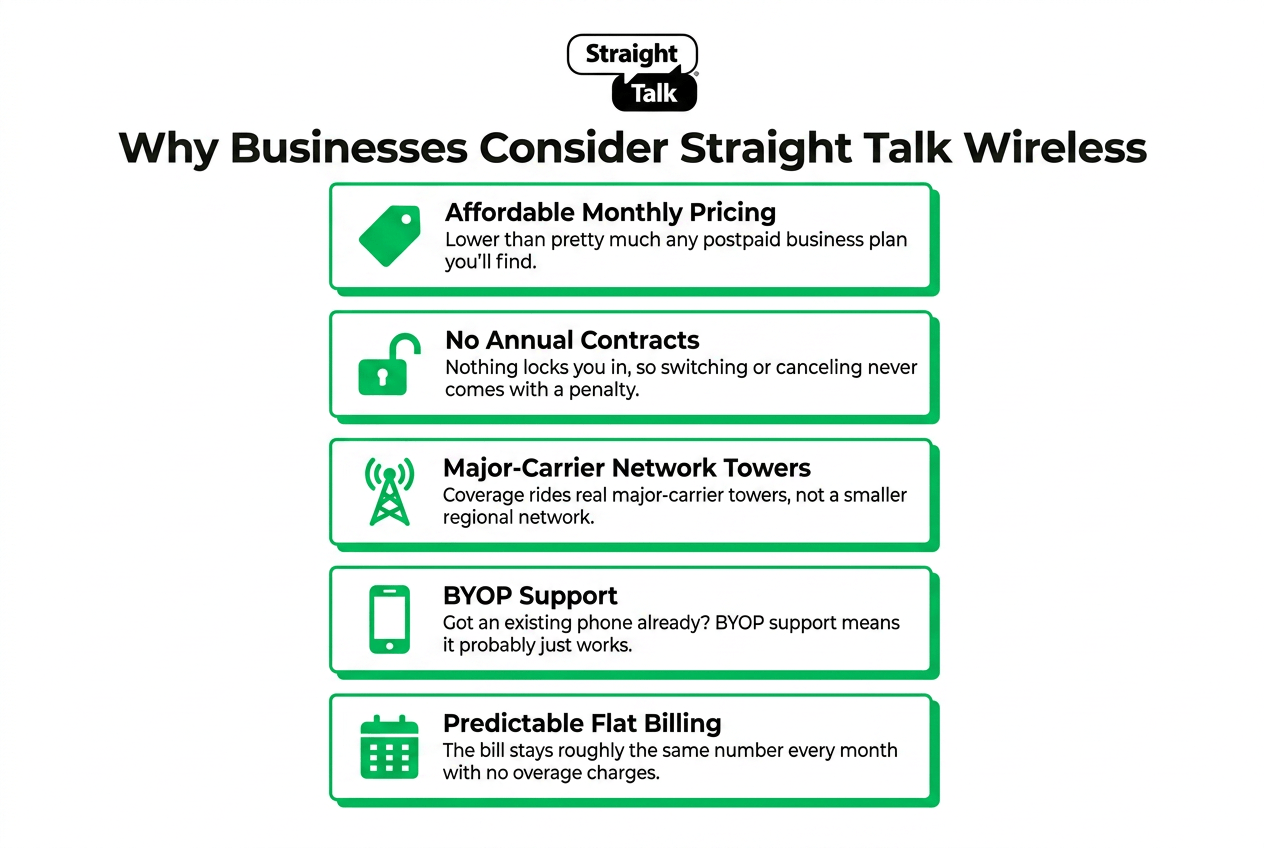 Straight Talk

Why Businesses Consider Straight Talk Wireless

Affordable Monthly Pricing
Lower than pretty much any postpaid business plan you'll find.

No Annual Contracts
Nothing locks you in, so switching or canceling never comes with a penalty.

Major-Carrier Network Towers
Coverage rides real major-carrier towers, not a smaller regional network.

BYOP Support
Got an existing phone already? BYOP support means it probably just works.

Predictable Flat Billing
The bill stays roughly the same number every month with no overage charges.